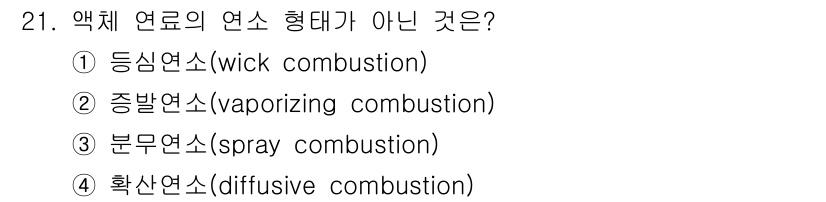 21. 액체 연료의 연소 형태가 아닌 것은?
① 등심연소(wick combustion)
② 증발연소(vaporizing combustion)
③ 분무연소(spray combustion)
④ 확산연소(diffusive combustion)